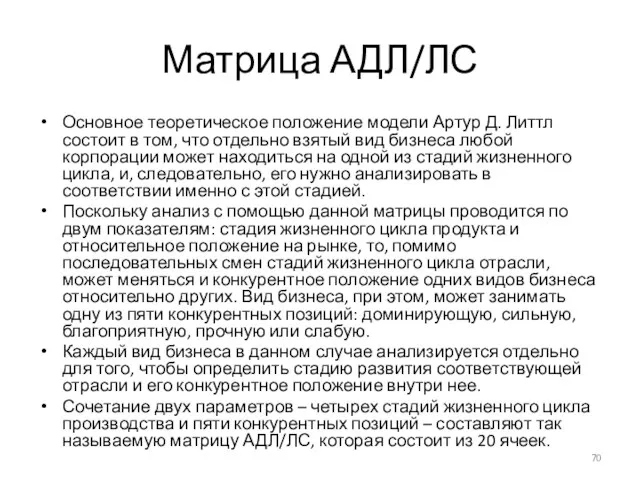 Матрица АДЛ/ЛС

• Основное теоретическое положение модели Артур Д. Литтл состоит в том, что отдельно взятый вид бизнеса любой корпорации может находиться на одной из стадий жизненного цикла, и, следовательно, его нужно анализировать в соответствии именно с этой стадией.
• Поскольку анализ с помощью данной матрицы проводится по двум показателям: стадия жизненного цикла продукта и относительное положение на рынке, то, помимо последовательных смен стадий жизненного цикла отрасли, может меняться и конкурентное положение одних видов бизнеса относительно других. Вид бизнеса, при этом, может занимать одну из пяти конкурентных позиций: доминирующую, сильную, благоприятную, прочную или слабую.
• Каждый вид бизнеса в данном случае анализируется отдельно для того, чтобы определить стадию развития соответствующей отрасли и его конкурентное положение внутри нее.
• Сочетание двух параметров – четырех стадий жизненного цикла производства и пяти конкурентных позиций – составляют так называемую матрицу АДЛ/ЛС, которая состоит из 20 ячеек.

70